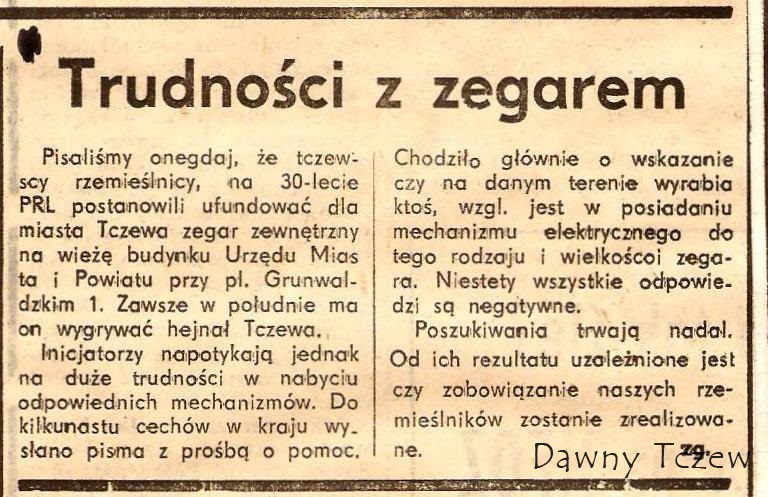 Trudności z zegarem

Pisaliśmy onegdaj, że tczewscy rzemieślnicy, na 30-lecie PRL postanowili ufundować dla miasta Tczewa zegar zewnętrzny na wieżę budynku Urzędu Miasta i Powiatu przy pl. Grunwaldzkim 1. Zawsze w południe ma on wygrywać hejnał Tczewa.

Inicjatorzy napotykają jednak na duże trudności w nabyciu odpowiednich mechanizmów. Do kilkunastu cechów w kraju wysłano pisma z prośbą o pomoc. Chodziło głównie o wskazanie czy na danym terenie wyrabia ktoś, wzgl. jest w posiadaniu mechanizmu elektrycznego do tego rodzaju i wielkościoi zegara. Niestety wszystkie odpowiedzi są negatywne.

Poszukiwania trwają nadal. Od ich rezultatu uzależnione jest czy zobowiązanie naszych rzemieślników zostanie zrealizowane.

zg.

Dawny Tczew